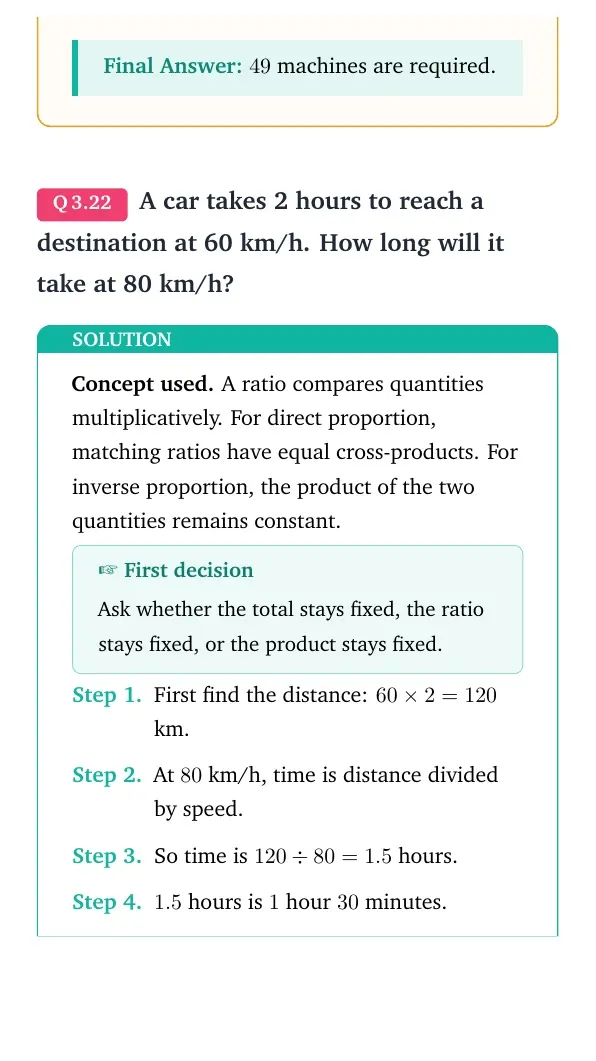 Final Answer: 49 machines are required.

Q 3.22 A car takes 2 hours to reach a destination at 60 km/h. How long will it take at 80 km/h?

SOLUTION

Concept used. A ratio compares quantities multiplicatively. For direct proportion, matching ratios have equal cross-products. For inverse proportion, the product of the two quantities remains constant.

☞ First decision

Ask whether the total stays fixed, the ratio stays fixed, or the product stays fixed.

Step 1. First find the distance: $60 \times 2 = 120$ km.

Step 2. At 80 km/h, time is distance divided by speed.

Step 3. So time is $120 \div 80 = 1.5$ hours.

Step 4. 1.5 hours is 1 hour 30 minutes.